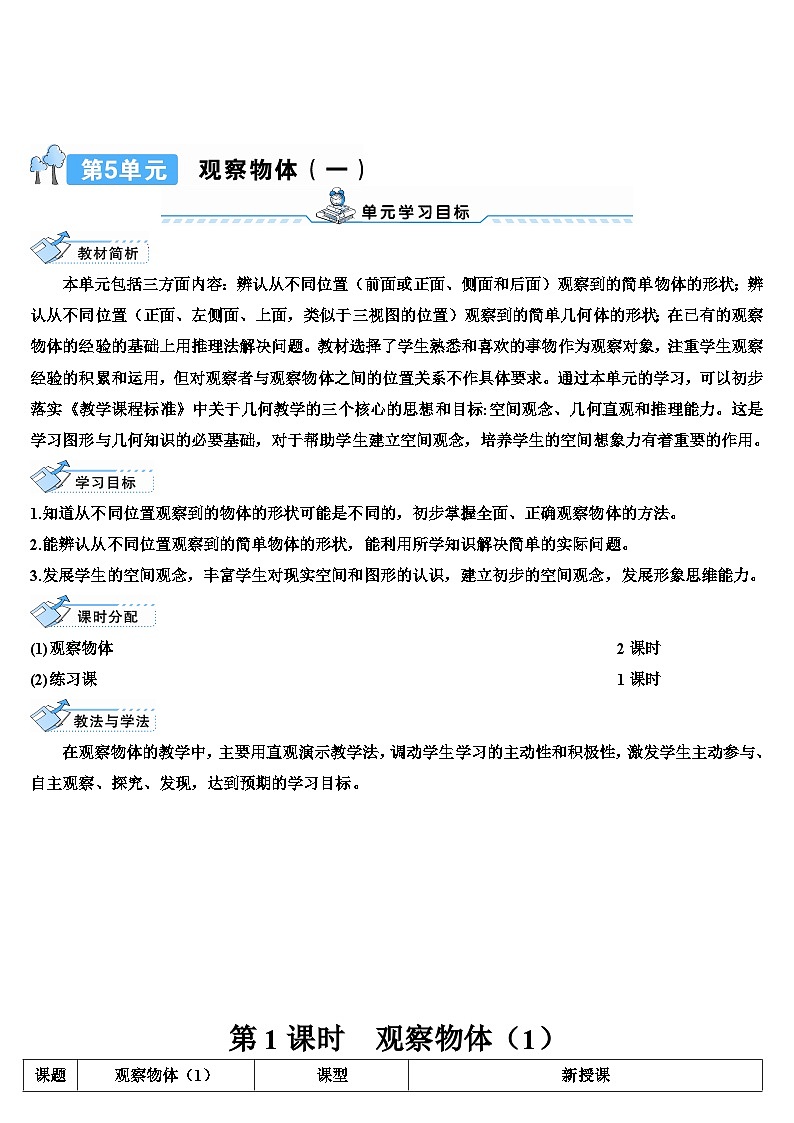 第5单元 观察物体（一）

单元学习目标

教材简析

本单元包括三方面内容：辨认从不同位置（前面或正面、侧面和后面）观察到的简单物体的形状；辨认从不同位置（正面、左侧面、上面，类似于三视图的位置）观察到的简单几何体的形状；在已有的观察物体的经验的基础上用推理法解决问题。教材选择了学生熟悉和喜欢的事物作为观察对象，注重学生观察经验的积累和运用，但对观察者与观察物体之间的位置关系不作具体要求。通过本单元的学习，可以初步落实《教学课程标准》中关于几何教学的三个核心的思想和目标：空间观念、几何直观和推理能力。这是学习图形与几何知识的必要基础，对于帮助学生建立空间观念，培养学生的空间想象力有着重要的作用。

学习目标

1.知道从不同位置观察到的物体的形状可能是不同的，初步掌握全面、正确观察物体的方法。

2.能辨认从不同位置观察到的简单物体的形状，能利用所学知识解决简单的实际问题。

3.发展学生的空间观念，丰富学生对现实空间和图形的认识，建立初步的空间观念，发展形象思维能力。

课时分配

(1)观察物体 2 课时

(2)练习课 1 课时

教法与学法

在观察物体的教学中，主要用直观演示教学法，调动学生学习的主动性和积极性，激发学生主动参与、自主观察、探究、发现，达到预期的学习目标。

第 1 课时 观察物体（1）

| 课题 | 观察物体（1） | 课型 | 新授课 |
|---|---|---|---|